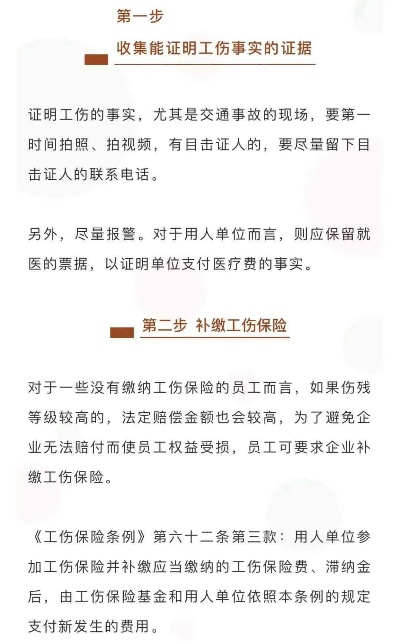 第一步

收集能证明工伤事实的证据

证明工伤的事实，尤其是交通事故的现场，要第一时间拍照、拍视频，有目击证人的，要尽量留下目击证人的联系电话。

另外，尽量报警。对于用人单位而言，则应保留就医的票据，以证明单位支付医疗费的事实。

第二步 补缴工伤保险

对于一些没有缴纳工伤保险的员工而言，如果伤残等级较高的，法定赔偿金额也会较高，为了避免企业无法赔付而使员工权益受损，员工可要求企业补缴工伤保险。

《工伤保险条例》第六十二条第三款：用人单位参加工伤保险并补缴应当缴纳的工伤保险费、滞纳金后，由工伤保险基金和用人单位依照本条例的规定支付新发生的费用。